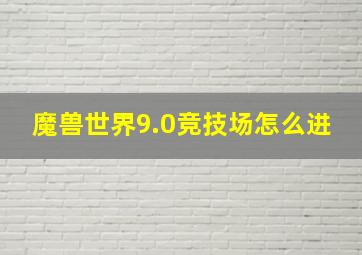 魔兽世界9.0竞技场怎么进